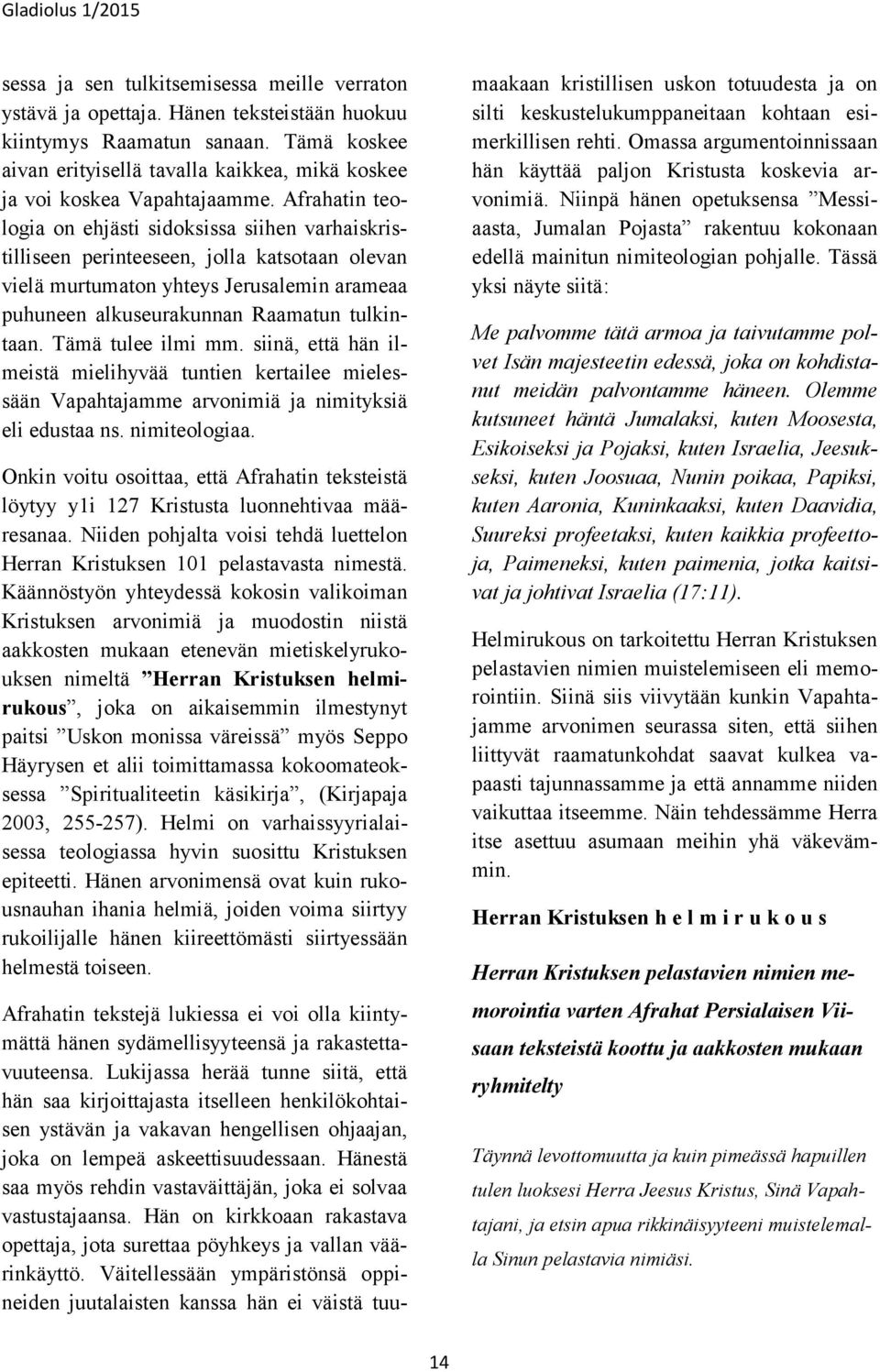 Gladiolus 1/2015

sessa ja sen tulkitsemisessa meille verraton ystävä ja opettaja. Hänen teksteistään huokuu kiintymys Raamatun sanaan. Tämä koskee aivan erityisellä tavalla kaikkea, mikä koskee ja voi koskea Vapahtajaamme. Afrahatin teologia on ehjästi sidoksissa siihen varhaiskristilliseen perinteeseen, jolla katsotaan olevan vielä murtumaton yhteys Jerusalemin arameaa puhuneen alkuseurakunnan Raamatun tulkintaan. Tämä tulee ilmi mm. siinä, että hän ilmeistä mielihyvää tuntien kertailee mielessään Vapahtajamme arvonimiä ja nimityksiä eli edustaa ns. nimiteologiaa.

Onkin voitu osoittaa, että Afrahatin teksteistä löytyy yli 127 Kristusta luonnehtivaa määresanaa. Niiden pohjalta voisi tehdä luettelon Herran Kristuksen 101 pelastavasta nimestä. Käännöstyön yhteydessä kokosin valikoiman Kristuksen arvonimiä ja muodostin niistä aakkosten mukaan etenevän mietiskelyrukouksen nimeltä ”Herran Kristuksen helmirukous”, joka on aikaisemmin ilmestynyt paitsi ”Uskon monissa väreissä” myös Seppo Häyrysen et alii toimittamassa kokoomateoksessa ”Spiritualiteetin käsikirja”, (Kirjapaja 2003, 255-257). Helmi on varhaissyyrialaisessa teologiassa hyvin suosittu Kristuksen epiteetti. Hänen arvonimensä ovat kuin rukousnauhan ihania helmiä, joiden voima siirtyy rukoilijalle hänen kiireettömästi siirtyessään helmestä toiseen.

Afrahatin tekstejä lukiessa ei voi olla kiintymättä hänen sydämellisyyteensä ja rakastettavuuteensa. Lukijassa herää tunne siitä, että hän saa kirjoittajasta itselleen henkilökohtaisen ystävän ja vakavan hengellisen ohjaajan, joka on lempeä askeettisuudessaan. Hänestä saa myös rehdin vastaväittäjän, joka ei solvaa vastustajaansa. Hän on kirkkoaan rakastava opettaja, jota surettaa pöyhkeys ja vallan väärinkäyttö. Väitellessään ympäristönsä oppineiden juutalaisten kanssa hän ei väistä tuumaakaan kristillisen uskon totuudesta ja on silti keskustelukumppaneitaan kohtaan esimerkillisen rehti. Omassa argumentoinnissaan hän käyttää paljon Kristusta koskevia arvonimiä. Niinpä hänen opetuksensa ”Messiaasta, Jumalan Pojasta” rakentuu kokonaan edellä mainitun nimiteologian pohjalle. Tässä yksi näyte siitä:

Me palvomme tätä armoa ja taivutamme polvet Isän majesteetin edessä, joka on kohdistanut meidän palvontamme häneen. Olemme kutsuneet häntä Jumalaksi, kuten Moosesta, Esikoiseksi ja Pojaksi, kuten Israelia, Jeesukseksi, kuten Joosuaa, Nunin poikaa, Papiksi, kuten Aaronia, Kuninkaaksi, kuten Daavidia, Suureksi profeetaksi, kuten kaikkia profeettoja, Paimeneksi, kuten paimenia, jotka kaitsivat ja johtivat Israelia (17:11).

Helmirukous on tarkoitettu Herran Kristuksen pelastavien nimien muistelemiseen eli memorointiin. Siinä siis viivytään kunkin Vapahtajamme arvonimen seurassa siten, että siihen liittyvät raamatunkohdat saavat kulkea vapaasti tajunnassamme ja että annamme niiden vaikuttaa itseemme. Näin tehdessämme Herra itse asettuu asumaan meihin yhä väkevämmin.

Herran Kristuksen h e l m i r u k o u s

Herran Kristuksen pelastavien nimien memorointia varten Afrahat Persialaisen Viisaan teksteistä koottu ja aakkosten mukaan ryhmitelty

Täynnä levottomuutta ja kuin pimeässä hapuillen tulen luoksesi Herra Jeesus Kristus, Sinä Vapahtajani, ja etsin apua rikkinäisyyteeni muistelemalla Sinun pelastavia nimiäsi.

14